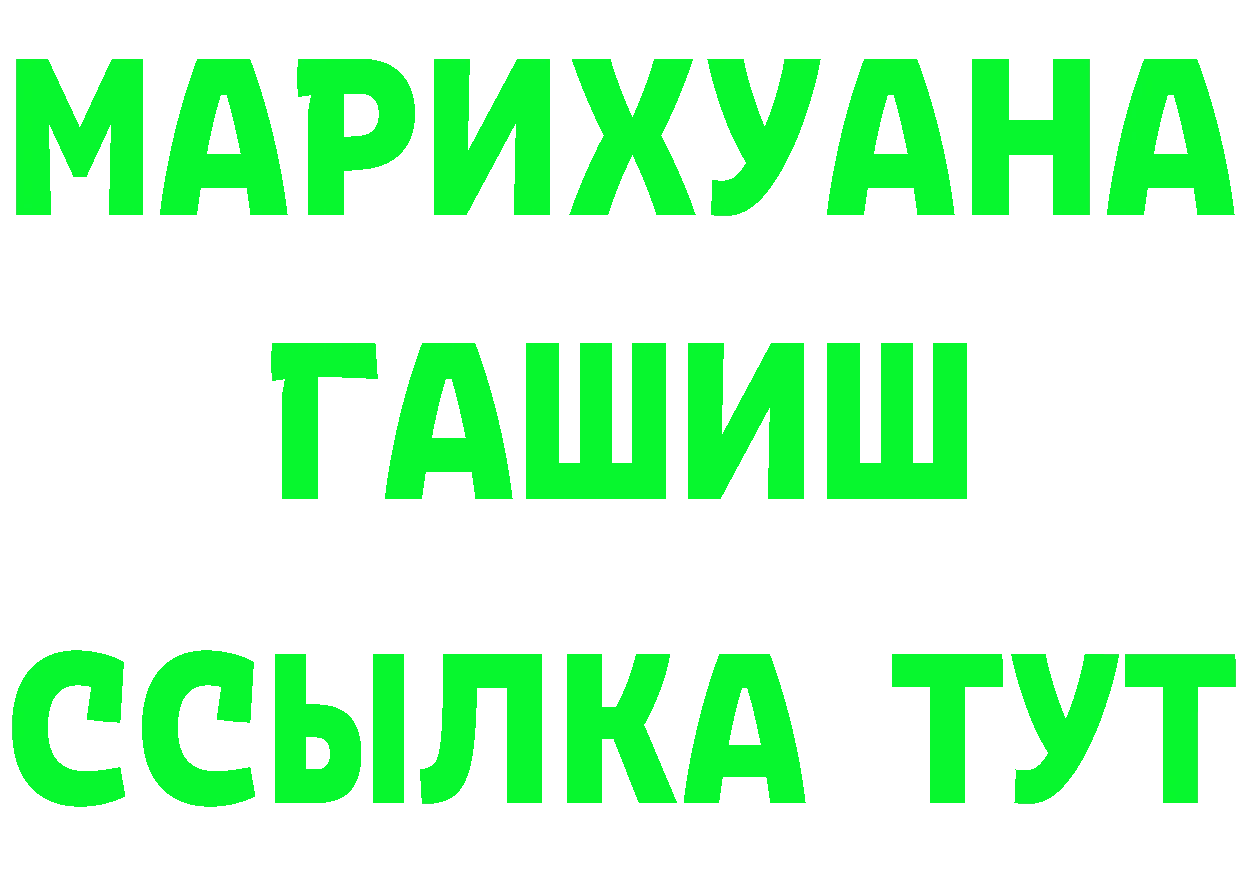 МАРИХУАНА
ГАШИШ
ССЫЛКА ТУТ